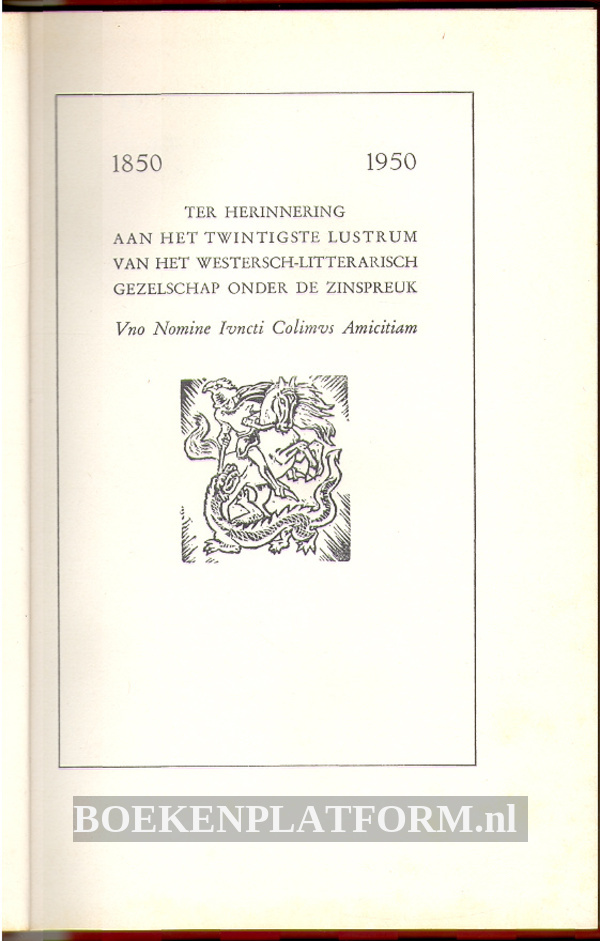 1850 1950

TER HERINNERING
AAN HET TWINTIGSTE LUSTRUM
VAN HET WESTERSCH-LITTERARISCH
GEZELSCHAP ONDER DE ZINSPREUK

Vno Nomine Ivncti Colimvs Amicitiam

BOEKENPLATFORM.nl